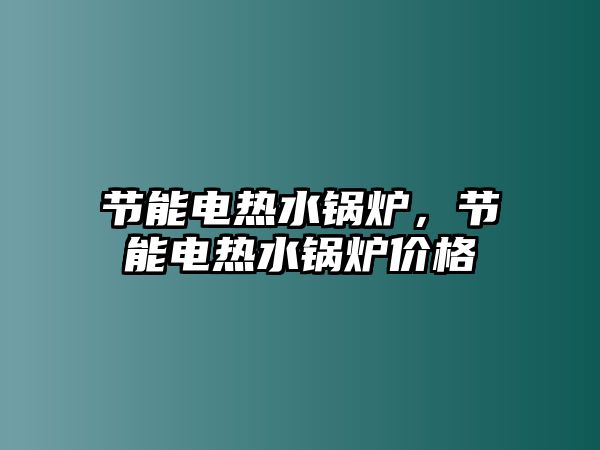 节能电热水锅炉，节能电热水锅炉价格